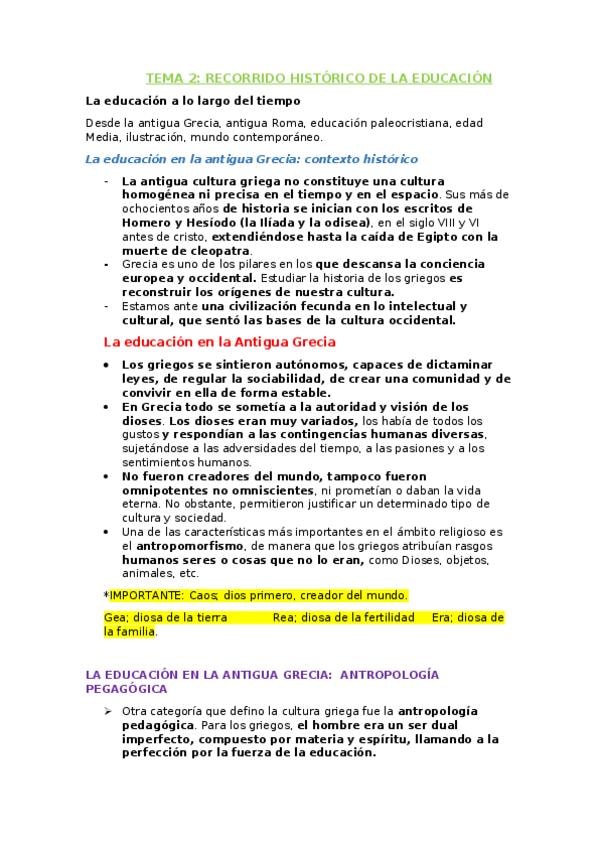 TEMA 2: RECORRIDO HISTÓRICO DE LA EDUCACIÓN

La educación a lo largo del tiempo

Desde la antigua Grecia, antigua Roma, educación paleocristiana, edad Media, ilustración, mundo contemporáneo.

La educación en la antigua Grecia: contexto histórico

- La antigua cultura griega no constituye una cultura homogénea ni precisa en el tiempo y en el espacio. Sus más de ochocientos años de historia se inician con los escritos de Homero y Hesíodo (la Ilíada y la odisea), en el siglo VIII y VI antes de cristo, extendiéndose hasta la caída de Egipto con la muerte de cleopatra.
- Grecia es uno de los pilares en los que descansa la conciencia europea y occidental. Estudiar la historia de los griegos es reconstruir los orígenes de nuestra cultura.
- Estamos ante una civilización fecunda en lo intelectual y cultural, que sentó las bases de la cultura occidental.

La educación en la Antigua Grecia

• Los griegos se sintieron autónomos, capaces de dictaminar leyes, de regular la sociabilidad, de crear una comunidad y de convivir en ella de forma estable.
• En Grecia todo se sometía a la autoridad y visión de los dioses. Los dioses eran muy variados, los había de todos los gustos y respondían a las contingencias humanas diversas, sujetándose a las adversidades del tiempo, a las pasiones y a los sentimientos humanos.
• No fueron creadores del mundo, tampoco fueron omnipotentes no omniscientes, ni prometían o daban la vida eterna. No obstante, permitieron justificar un determinado tipo de cultura y sociedad.
• Una de las características más importantes en el ámbito religioso es el antropomorfismo, de manera que los griegos atribuían rasgos humanos seres o cosas que no lo eran, como Dioses, objetos, animales, etc.

*IMPORTANTE: Caos; dios primero, creador del mundo.

Gea; diosa de la tierra Rea; diosa de la fertilidad Era; diosa de la familia.

LA EDUCACIÓN EN LA ANTIGUA GRECIA: ANTROPOLOGÍA PEGAGÓGICA

➢ Otra categoría que defino la cultura griega fue la antropología pedagógica. Para los griegos, el hombre era un ser dual imperfecto, compuesto por materia y espíritu, llamando a la perfección por la fuerza de la educación.